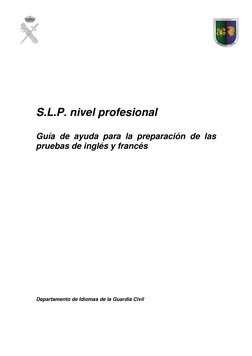 S.L.P. nivel profesional

Guía de ayuda para la preparación de las pruebas de inglés y francés

Departamento de Idiomas de la Guardia Civil